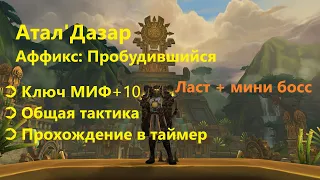 Атал'Дазар
Аффикс: Пробудившийся

Ключ МИФ+10

Ласт + мини босс

Общая тактика

Прохождение в таймер